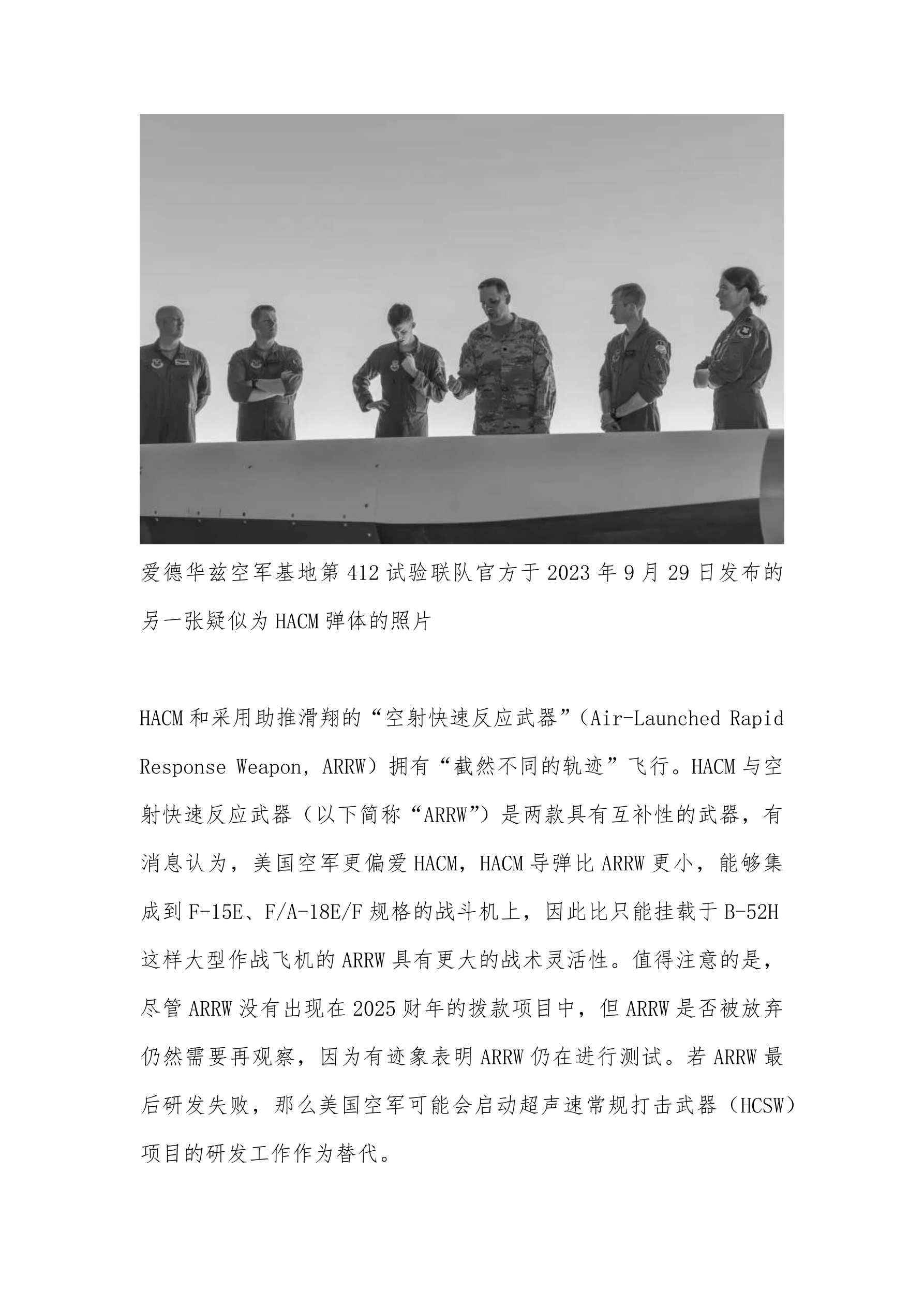 爱德华兹空军基地第412试验联队官方于2023年9月29日发布的另一张疑似为HACM弹体的照片

HACM和采用助推滑翔的“空射快速反应武器”（Air-Launched Rapid Response Weapon，ARRW）拥有“截然不同的轨迹”飞行。HACM与空射快速反应武器（以下简称“ARRW”）是两款具有互补性的武器，有消息认为，美国空军更偏爱HACM，HACM导弹比ARRW更小，能够集成到F-15E、F/A-18E/F规格的战斗机上，因此比只能挂载于B-52H这样大型作战飞机的ARRW具有更大的战术灵活性。值得注意的是，尽管ARRW没有出现在2025财年的拨款项目中，但ARRW是否被放弃仍然需要再观察，因为有迹象表明ARRW仍在进行测试。若ARRW最后研发失败，那么美国空军可能会启动超声速常规打击武器（HCSW）项目的研发工作作为替代。